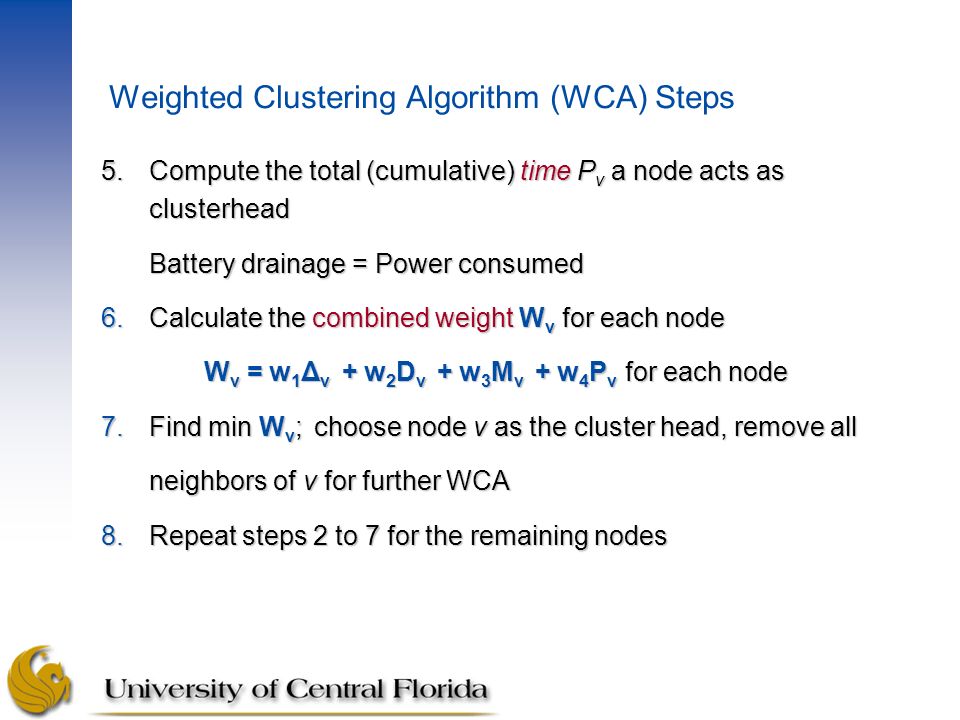 Weighted Clustering Algorithm (WCA) Steps

5. Compute the total (cumulative) time $P_v$ a node acts as clusterhead

Battery drainage = Power consumed

6. Calculate the combined weight $W_v$ for each node

$W_v = w_1\Delta_v + w_2D_v + w_3M_v + w_4P_v$ for each node

7. Find min $W_v$; choose node $v$ as the cluster head, remove all neighbors of $v$ for further WCA

8. Repeat steps 2 to 7 for the remaining nodes

University of Central Florida